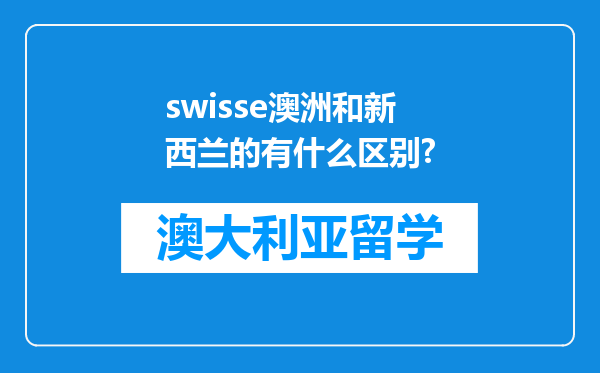 swisse澳洲和新西兰的有什么区别?

澳大利亚留学